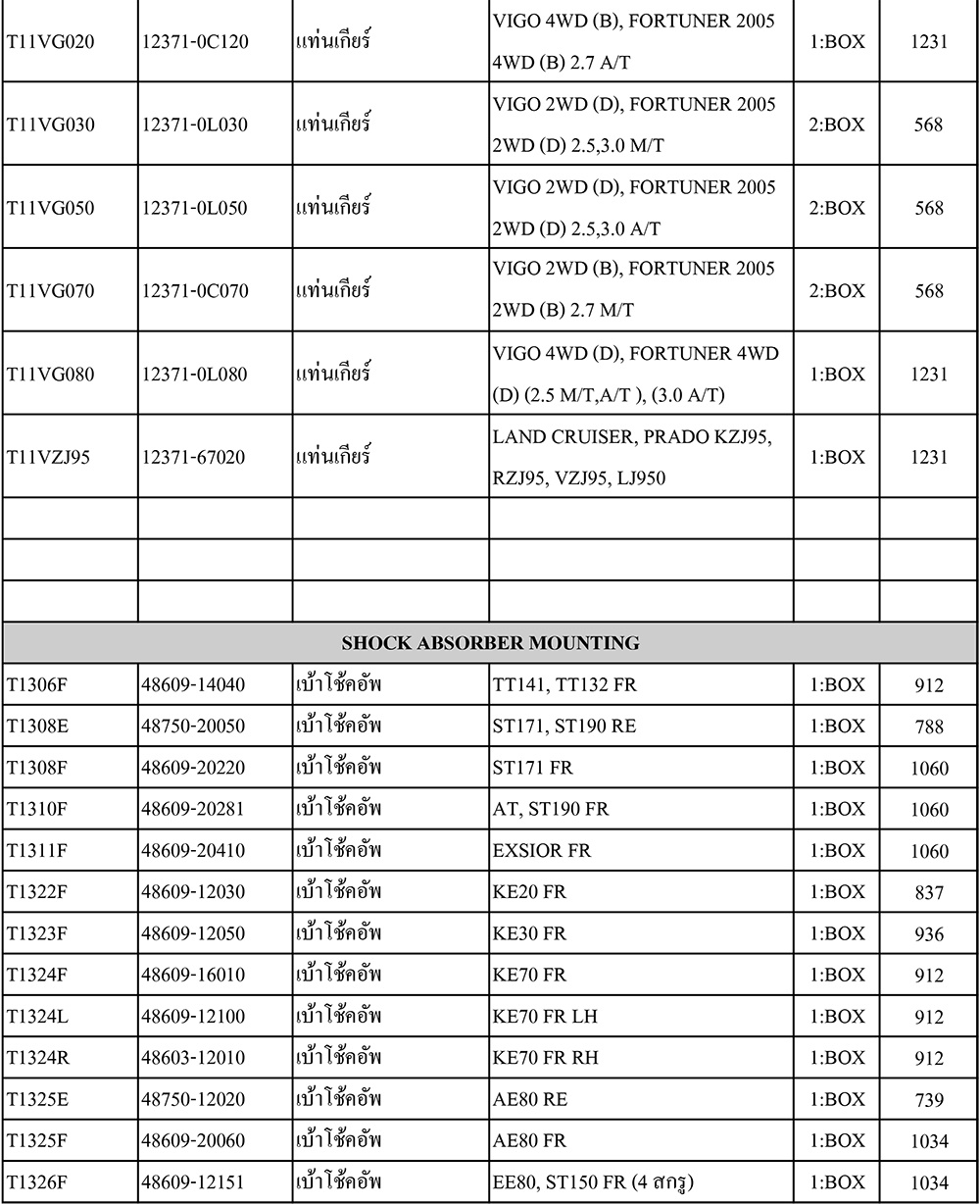 | | | | | | |
|---|---|---|---|---|---|
| T11VG020 | 12371-0C120 | แท่นเกียร์ | VIGO 4WD (B), FORTUNER 2005 4WD (B) 2.7 A/T | 1:BOX | 1231 |
| T11VG030 | 12371-0L030 | แท่นเกียร์ | VIGO 2WD (D), FORTUNER 2005 2WD (D) 2.5,3.0 M/T | 2:BOX | 568 |
| T11VG050 | 12371-0L050 | แท่นเกียร์ | VIGO 2WD (D), FORTUNER 2005 2WD (D) 2.5,3.0 A/T | 2:BOX | 568 |
| T11VG070 | 12371-0C070 | แท่นเกียร์ | VIGO 2WD (B), FORTUNER 2005 2WD (B) 2.7 M/T | 2:BOX | 568 |
| T11VG080 | 12371-0L080 | แท่นเกียร์ | VIGO 4WD (D), FORTUNER 4WD (D) (2.5 M/T,A/T ), (3.0 A/T) | 1:BOX | 1231 |
| T11VZJ95 | 12371-67020 | แท่นเกียร์ | LAND CRUISER, PRADO KZJ95, RZJ95, VZJ95, LJ950 | 1:BOX | 1231 |
| | | | | | |
| | | | | | |
| | | | | | |
| SHOCK ABSORBER MOUNTING | | | | | |
| T1306F | 48609-14040 | เบ้าโช้คอัพ | TT141, TT132 FR | 1:BOX | 912 |
| T1308E | 48750-20050 | เบ้าโช้คอัพ | ST171, ST190 RE | 1:BOX | 788 |
| T1308F | 48609-20220 | เบ้าโช้คอัพ | ST171 FR | 1:BOX | 1060 |
| T1310F | 48609-20281 | เบ้าโช้คอัพ | AT, ST190 FR | 1:BOX | 1060 |
| T1311F | 48609-20410 | เบ้าโช้คอัพ | EXSIOR FR | 1:BOX | 1060 |
| T1322F | 48609-12030 | เบ้าโช้คอัพ | KE20 FR | 1:BOX | 837 |
| T1323F | 48609-12050 | เบ้าโช้คอัพ | KE30 FR | 1:BOX | 936 |
| T1324F | 48609-16010 | เบ้าโช้คอัพ | KE70 FR | 1:BOX | 912 |
| T1324L | 48609-12100 | เบ้าโช้คอัพ | KE70 FR LH | 1:BOX | 912 |
| T1324R | 48603-12010 | เบ้าโช้คอัพ | KE70 FR RH | 1:BOX | 912 |
| T1325E | 48750-12020 | เบ้าโช้คอัพ | AE80 RE | 1:BOX | 739 |
| T1325F | 48609-20060 | เบ้าโช้คอัพ | AE80 FR | 1:BOX | 1034 |
| T1326F | 48609-12151 | เบ้าโช้คอัพ | EE80, ST150 FR (4 สกรู) | 1:BOX | 1034 |